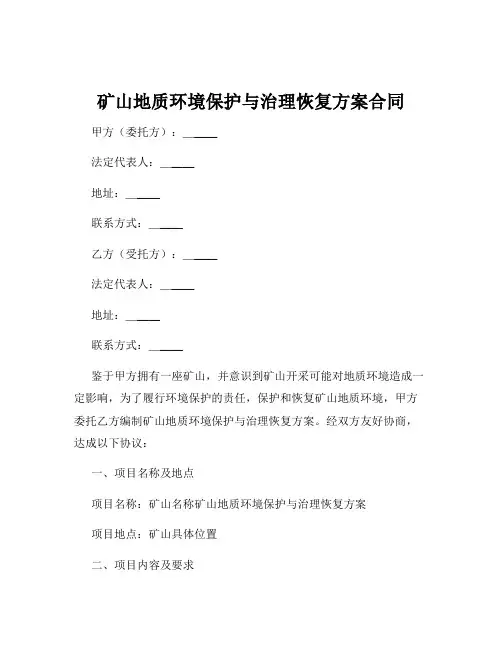 矿山地质环境保护与治理恢复方案合同

甲方（委托方）：______

法定代表人：______

地址：______

联系方式：______

乙方（受托方）：______

法定代表人：______

地址：______

联系方式：______

鉴于甲方拥有一座矿山，并意识到矿山开采可能对地质环境造成一定影响，为了履行环境保护的责任，保护和恢复矿山地质环境，甲方委托乙方编制矿山地质环境保护与治理恢复方案。经双方友好协商，达成以下协议：

一、项目名称及地点

项目名称：矿山名称矿山地质环境保护与治理恢复方案

项目地点：矿山具体位置

二、项目内容及要求